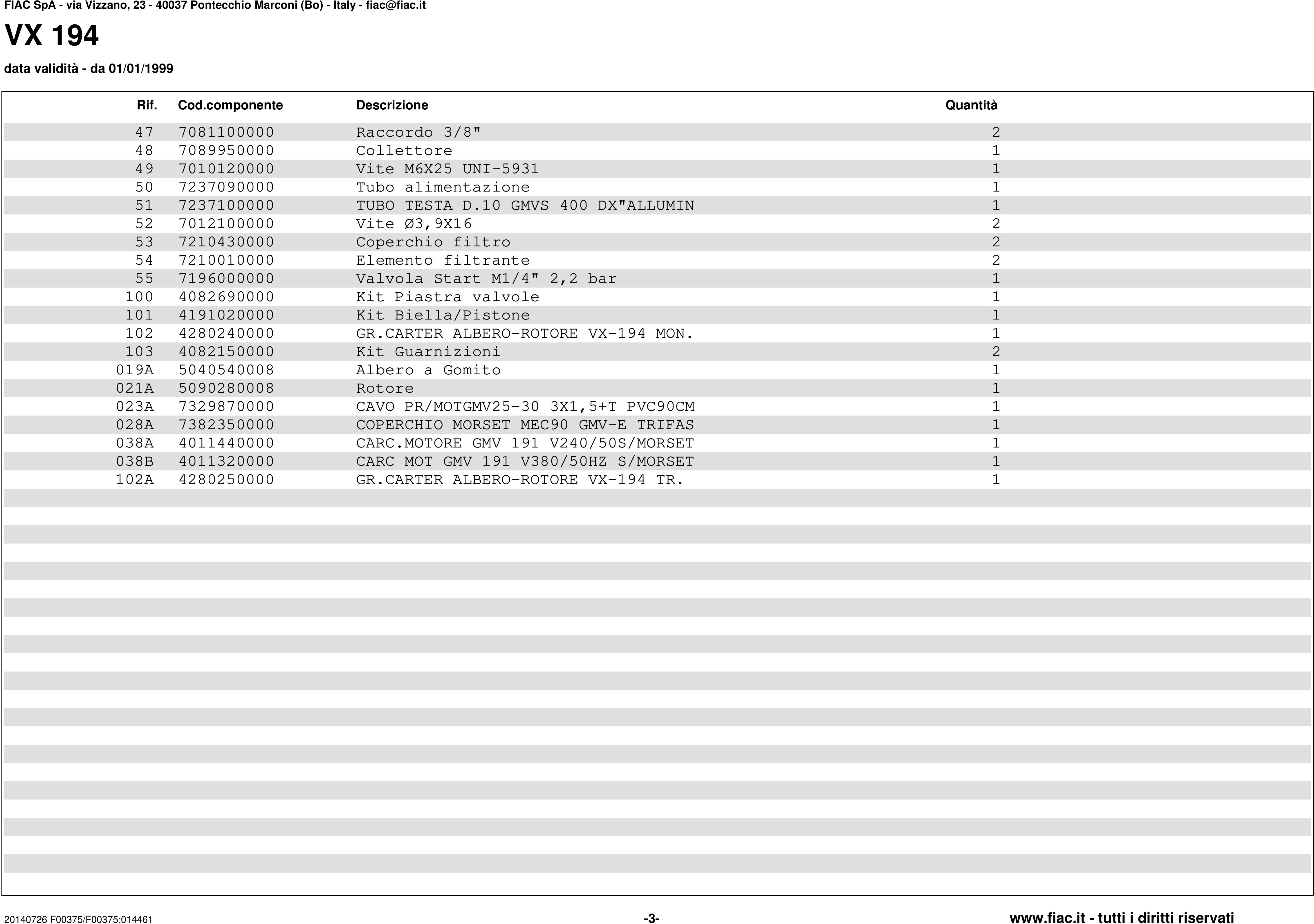 FIAC SpA - via Vizzano, 23 - 40037 Pontecchio Marconi (Bo) - Italy - fiac@fiac.it

VX 194

data validità - da 01/01/1999

| Rif. | Cod.componente | Descrizione | Quantità |
|---|---|---|---|
| 47 | 7081100000 | Raccordo 3/8" | 2 |
| 48 | 7089950000 | Collettore | 1 |
| 49 | 7010120000 | Vite M6X25 UNI-5931 | 1 |
| 50 | 7237090000 | Tubo alimentazione | 1 |
| 51 | 7237100000 | TUBO TESTA D.10 GMVS 400 DX"ALLUMIN | 1 |
| 52 | 7012100000 | Vite Ø3,9X16 | 2 |
| 53 | 7210430000 | Coperchio filtro | 2 |
| 54 | 7210010000 | Elemento filtrante | 2 |
| 55 | 7196000000 | Valvola Start M1/4" 2,2 bar | 1 |
| 100 | 4082690000 | Kit Piastra valvole | 1 |
| 101 | 4191020000 | Kit Biella/Pistone | 1 |
| 102 | 4280240000 | GR.CARTER ALBERO-ROTORE VX-194 MON. | 1 |
| 103 | 4082150000 | Kit Guarnizioni | 2 |
| 019A | 5040540008 | Albero a Gomito | 1 |
| 021A | 5090280008 | Rotore | 1 |
| 023A | 7329870000 | CAVO PR/MOTGMV25-30 3X1,5+T PVC90CM | 1 |
| 028A | 7382350000 | COPERCHIO MORSET MEC90 GMV-E TRIFAS | 1 |
| 038A | 4011440000 | CARC.MOTORE GMV 191 V240/50S/MORSET | 1 |
| 038B | 4011320000 | CARC MOT GMV 191 V380/50HZ S/MORSET | 1 |
| 102A | 4280250000 | GR.CARTER ALBERO-ROTORE VX-194 TR. | 1 |

20140726 F00375/F00375:014461

-3-

www.fiac.it - tutti i diritti riservati